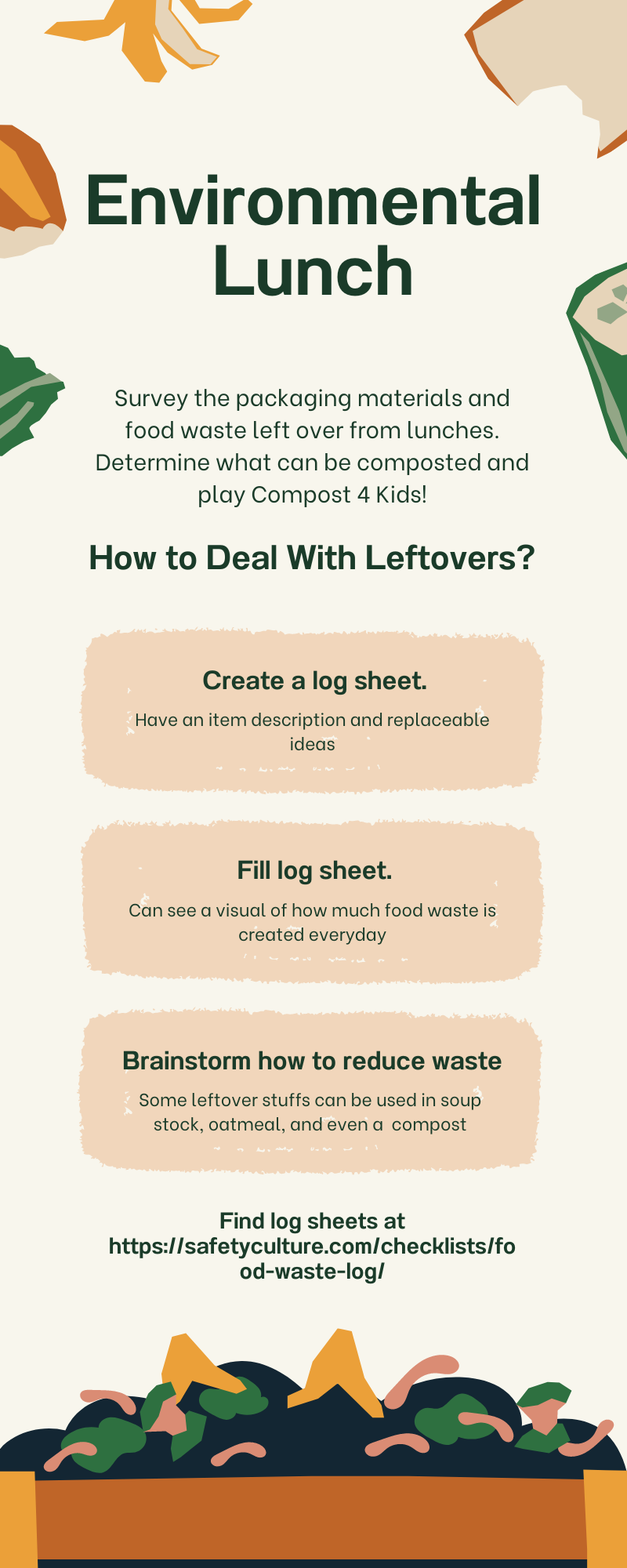 Environmental Lunch

Survey the packaging materials and food waste left over from lunches. Determine what can be composted and play Compost 4 Kids!

How to Deal With Leftovers?

Create a log sheet.

Have an item description and replaceable ideas

Fill log sheet.

Can see a visual of how much food waste is created everyday

Brainstorm how to reduce waste

Some leftover stuffs can be used in soup stock, oatmeal, and even a compost

Find log sheets at https://safetyculture.com/checklists/food-waste-log/